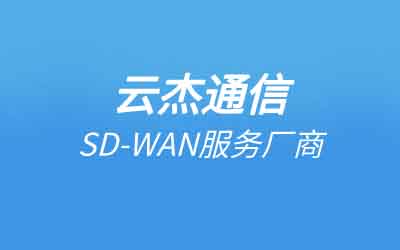 云杰通信

SD-WAN服务厂商